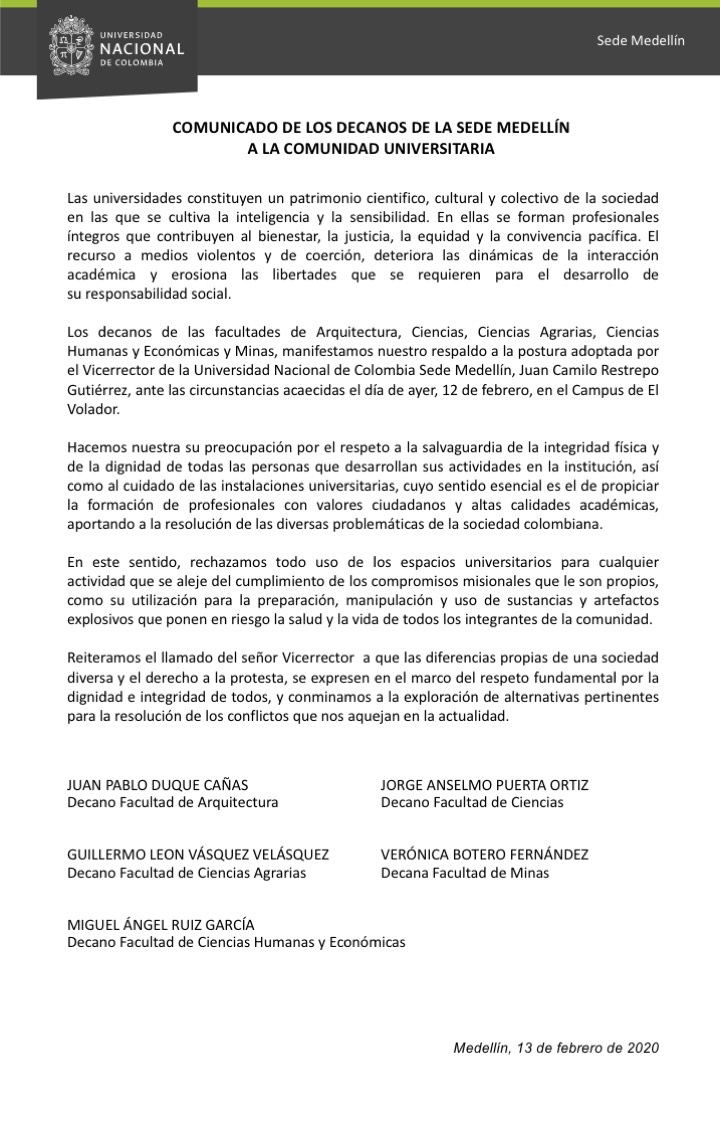 UNIVERSIDAD NACIONAL DE COLOMBIA

Sede Medellín

COMUNICADO DE LOS DECANOS DE LA SEDE MEDELLÍN A LA COMUNIDAD UNIVERSITARIA

Las universidades constituyen un patrimonio científico, cultural y colectivo de la sociedad en las que se cultiva la inteligencia y la sensibilidad. En ellas se forman profesionales íntegros que contribuyen al bienestar, la justicia, la equidad y la convivencia pacífica. El recurso a medios violentos y de coerción, deteriora las dinámicas de la interacción académica y erosiona las libertades que se requieren para el desarrollo de su responsabilidad social.

Los decanos de las facultades de Arquitectura, Ciencias, Ciencias Agrarias, Ciencias Humanas y Económicas y Minas, manifestamos nuestro respaldo a la postura adoptada por el Vicerrector de la Universidad Nacional de Colombia Sede Medellín, Juan Camilo Restrepo Gutiérrez, ante las circunstancias acaecidas el día de ayer, 12 de febrero, en el Campus de El Volador.

Hacemos nuestra su preocupación por el respeto a la salvaguardia de la integridad física y de la dignidad de todas las personas que desarrollan sus actividades en la institución, así como al cuidado de las instalaciones universitarias, cuyo sentido esencial es el de propiciar la formación de profesionales con valores ciudadanos y altas calidades académicas, aportando a la resolución de las diversas problemáticas de la sociedad colombiana.

En este sentido, rechazamos todo uso de los espacios universitarios para cualquier actividad que se aleje del cumplimiento de los compromisos misionales que le son propios, como su utilización para la preparación, manipulación y uso de sustancias y artefactos explosivos que ponen en riesgo la salud y la vida de todos los integrantes de la comunidad.

Reiteramos el llamado del señor Vicerrector a que las diferencias propias de una sociedad diversa y el derecho a la protesta, se expresen en el marco del respeto fundamental por la dignidad e integridad de todos, y conminamos a la exploración de alternativas pertinentes para la resolución de los conflictos que nos aquejan en la actualidad.

JUAN PABLO DUQUE CAÑAS
Decano Facultad de Arquitectura

JORGE ANSELMO PUERTA ORTIZ
Decano Facultad de Ciencias

GUILLERMO LEON VÁSQUEZ VELÁSQUEZ
Decano Facultad de Ciencias Agrarias

VERÓNICA BOTERO FERNÁNDEZ
Decana Facultad de Minas

MIGUEL ÁNGEL RUIZ GARCÍA
Decano Facultad de Ciencias Humanas y Económicas

Medellín, 13 de febrero de 2020